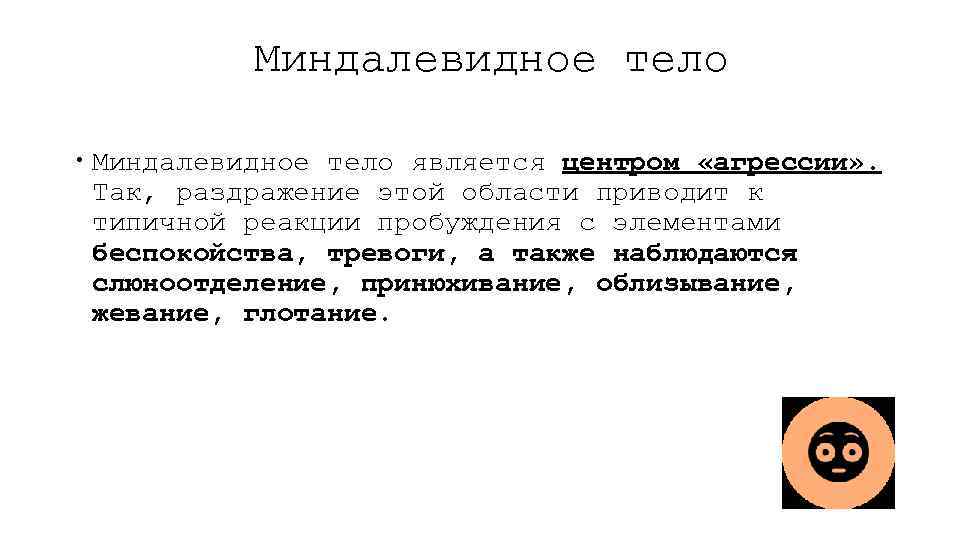 Миндалевидное тело

• Миндалевидное тело является центром «агрессии». Так, раздражение этой области приводит к типичной реакции пробуждения с элементами беспокойства, тревоги, а также наблюдаются слюноотделение, принюхивание, облизывание, жевание, глотание.